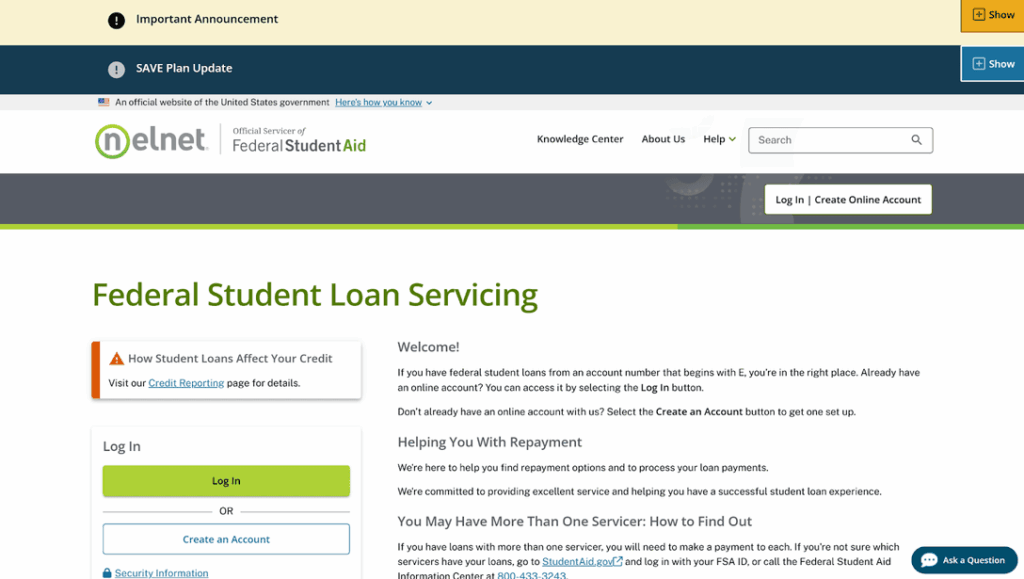 Important Announcement

Show

SAVE Plan Update

Show

An official website of the United States government Here's how you know

nelnet Official Servicer of Federal Student Aid

Knowledge Center About Us Help

Search

Log In | Create Online Account

Federal Student Loan Servicing

How Student Loans Affect Your Credit

Visit our Credit Reporting page for details.

Log In

Log In

OR

Create an Account

Security Information

Welcome!

If you have federal student loans from an account number that begins with E, you're in the right place. Already have an online account? You can access it by selecting the Log In button.

Don't already have an online account with us? Select the Create an Account button to get one set up.

Helping You With Repayment

We're here to help you find repayment options and to process your loan payments.

We're committed to providing excellent service and helping you have a successful student loan experience.

You May Have More Than One Servicer: How to Find Out

If you have loans with more than one servicer, you will need to make a payment to each. If you're not sure which servicers have your loans, go to StudentAid.gov and log in with your FSA ID, or call the Federal Student Aid Information Center at 800-433-3243.

Ask a Question